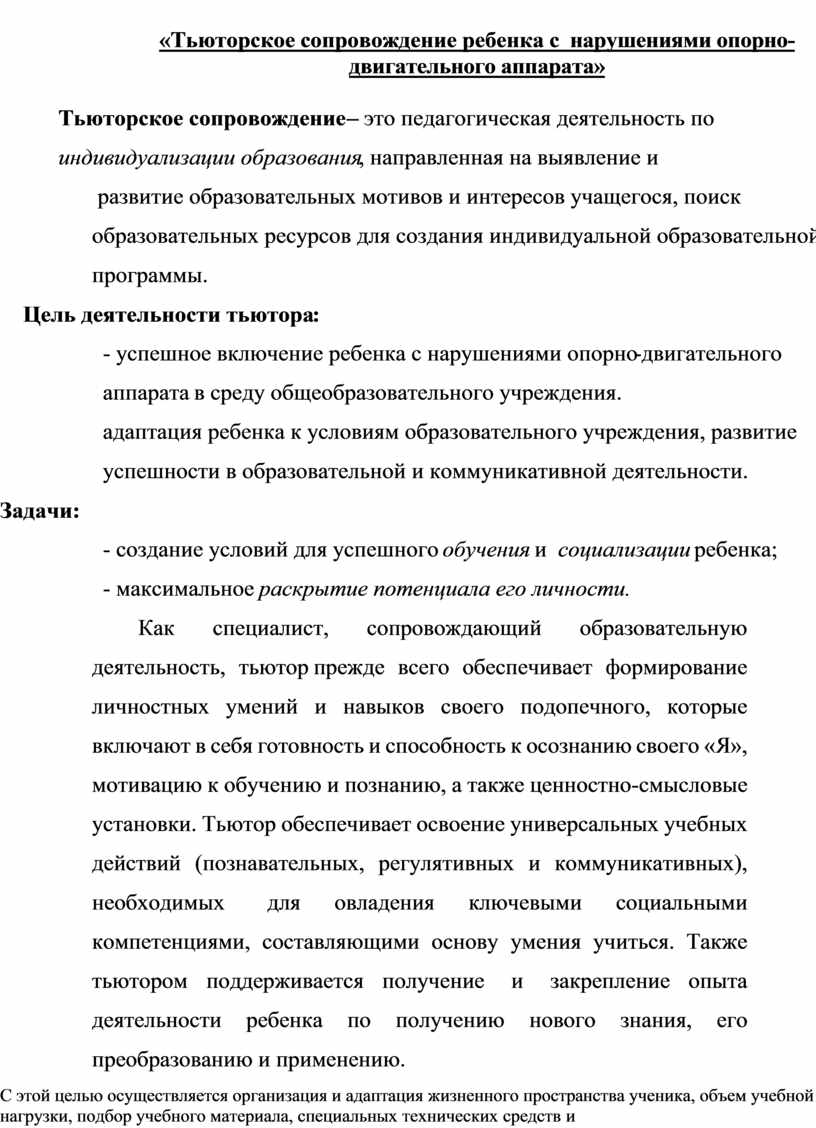 «Тьюторское сопровождение ребенка с нарушениями опорно-двигательного аппарата»

Тьюторское сопровождение– это педагогическая деятельность по индивидуализации образования, направленная на выявление и развитие образовательных мотивов и интересов учащегося, поиск образовательных ресурсов для создания индивидуальной образовательной программы.

Цель деятельности тьютора:

- успешное включение ребенка с нарушениями опорно-двигательного аппарата в среду общеобразовательного учреждения.

адаптация ребенка к условиям образовательного учреждения, развитие успешности в образовательной и коммуникативной деятельности.

Задачи:

- создание условий для успешного обучения и социализации ребенка;

- максимальное раскрытие потенциала его личности.

Как специалист, сопровождающий образовательную деятельность, тьютор прежде всего обеспечивает формирование личностных умений и навыков своего подопечного, которые включают в себя готовность и способность к осознанию своего «Я», мотивацию к обучению и познанию, а также ценностно-смысловые установки. Тьютор обеспечивает освоение универсальных учебных действий (познавательных, регулятивных и коммуникативных), необходимых для овладения ключевыми социальными компетенциями, составляющими основу умения учиться. Также тьютором поддерживается получение и закрепление опыта деятельности ребенка по получению нового знания, его преобразованию и применению.

С этой целью осуществляется организация и адаптация жизненного пространства ученика, объем учебной нагрузки, подбор учебного материала, специальных технических средств и